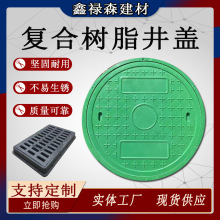 鑫禄森建材

复合树脂井盖

坚固耐用

不易生锈

质量可靠

支持定制

立即抢购

实体工厂

现货供应